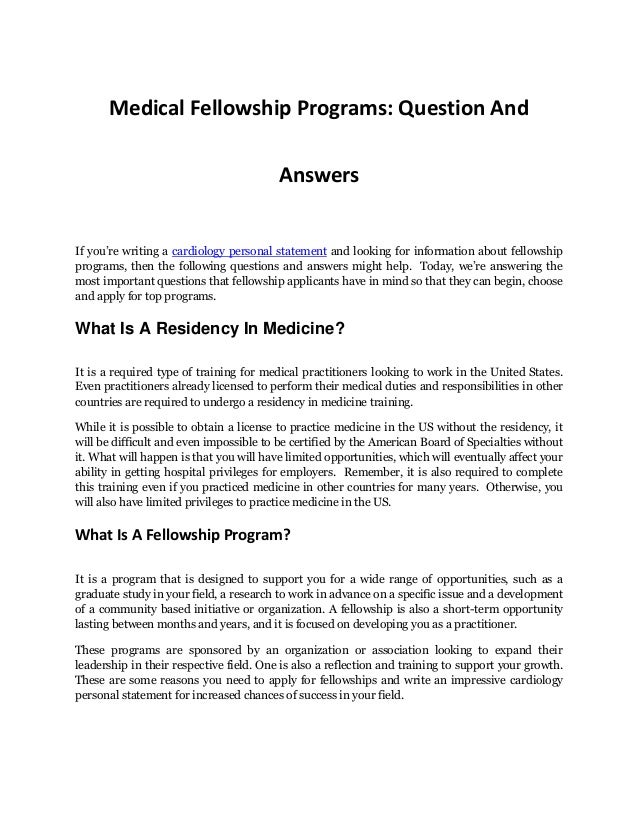 Medical Fellowship Programs: Question And

Answers

If you're writing a cardiology personal statement and looking for information about fellowship programs, then the following questions and answers might help. Today, we're answering the most important questions that fellowship applicants have in mind so that they can begin, choose and apply for top programs.

What Is A Residency In Medicine?

It is a required type of training for medical practitioners looking to work in the United States. Even practitioners already licensed to perform their medical duties and responsibilities in other countries are required to undergo a residency in medicine training.

While it is possible to obtain a license to practice medicine in the US without the residency, it will be difficult and even impossible to be certified by the American Board of Specialties without it. What will happen is that you will have limited opportunities, which will eventually affect your ability in getting hospital privileges for employers. Remember, it is also required to complete this training even if you practiced medicine in other countries for many years. Otherwise, you will also have limited privileges to practice medicine in the US.

What Is A Fellowship Program?

It is a program that is designed to support you for a wide range of opportunities, such as a graduate study in your field, a research to work in advance on a specific issue and a development of a community based initiative or organization. A fellowship is also a short-term opportunity lasting between months and years, and it is focused on developing you as a practitioner.

These programs are sponsored by an organization or association looking to expand their leadership in their respective field. One is also a reflection and training to support your growth. These are some reasons you need to apply for fellowships and write an impressive cardiology personal statement for increased chances of success in your field.